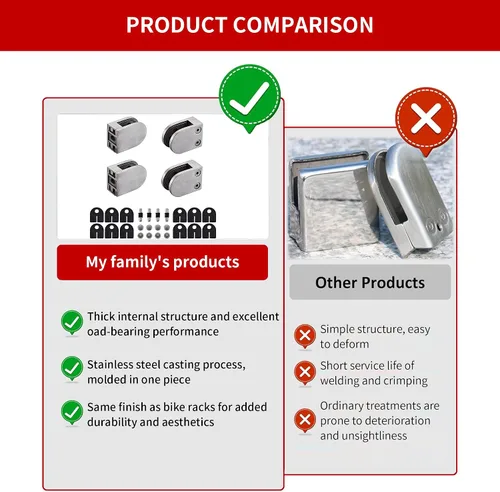 PRODUCT COMPARISON

My family's products

Thick internal structure and excellent oad-bearing performance

Stainless steel casting process, molded in one piece

Same finish as bike racks for added durability and aesthetics

Other Products

Simple structure, easy to deform

Short service life of welding and crimping

Ordinary treatments are prone to deterioration and unsightliness